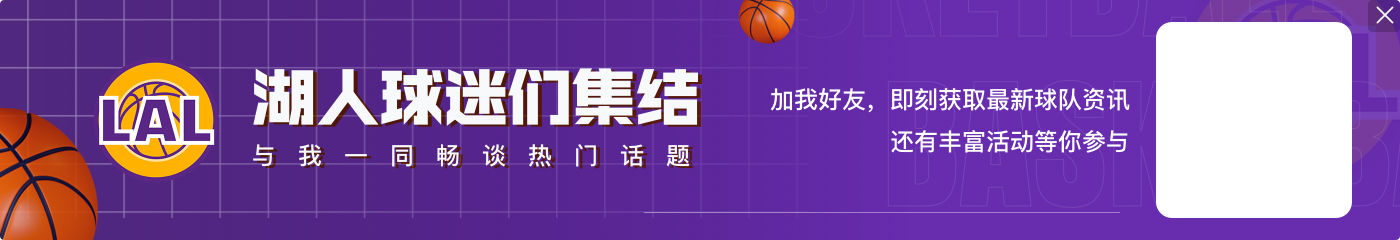 LAL
湖人球迷们集结
与我一同畅谈热门话题
加我好友，即刻获取最新球队资讯
还有丰富活动等你参与